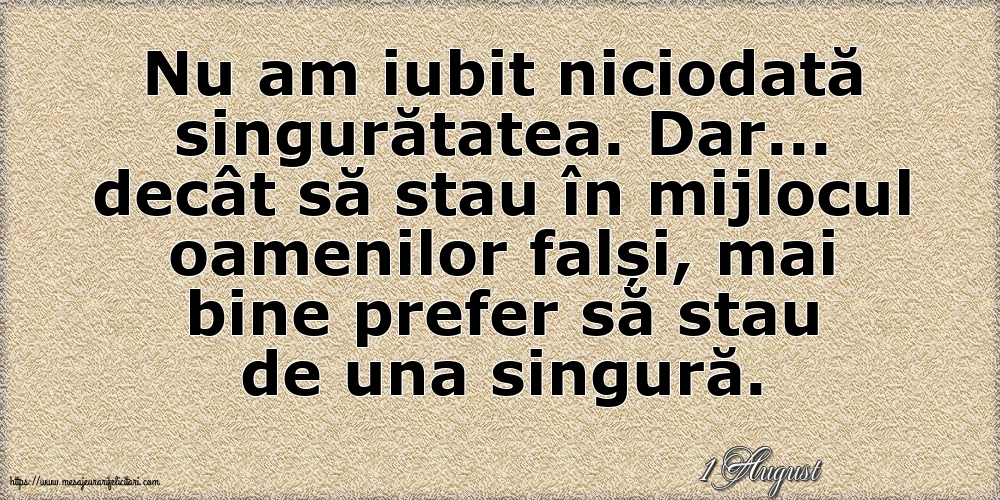 Nu am iubit niciodată singurătatea. Dar... decât să stau în mijlocul oamenilor falși, mai bine prefer să stau de una singură.

https://www.mesajeurarifelicitari.com

1 August